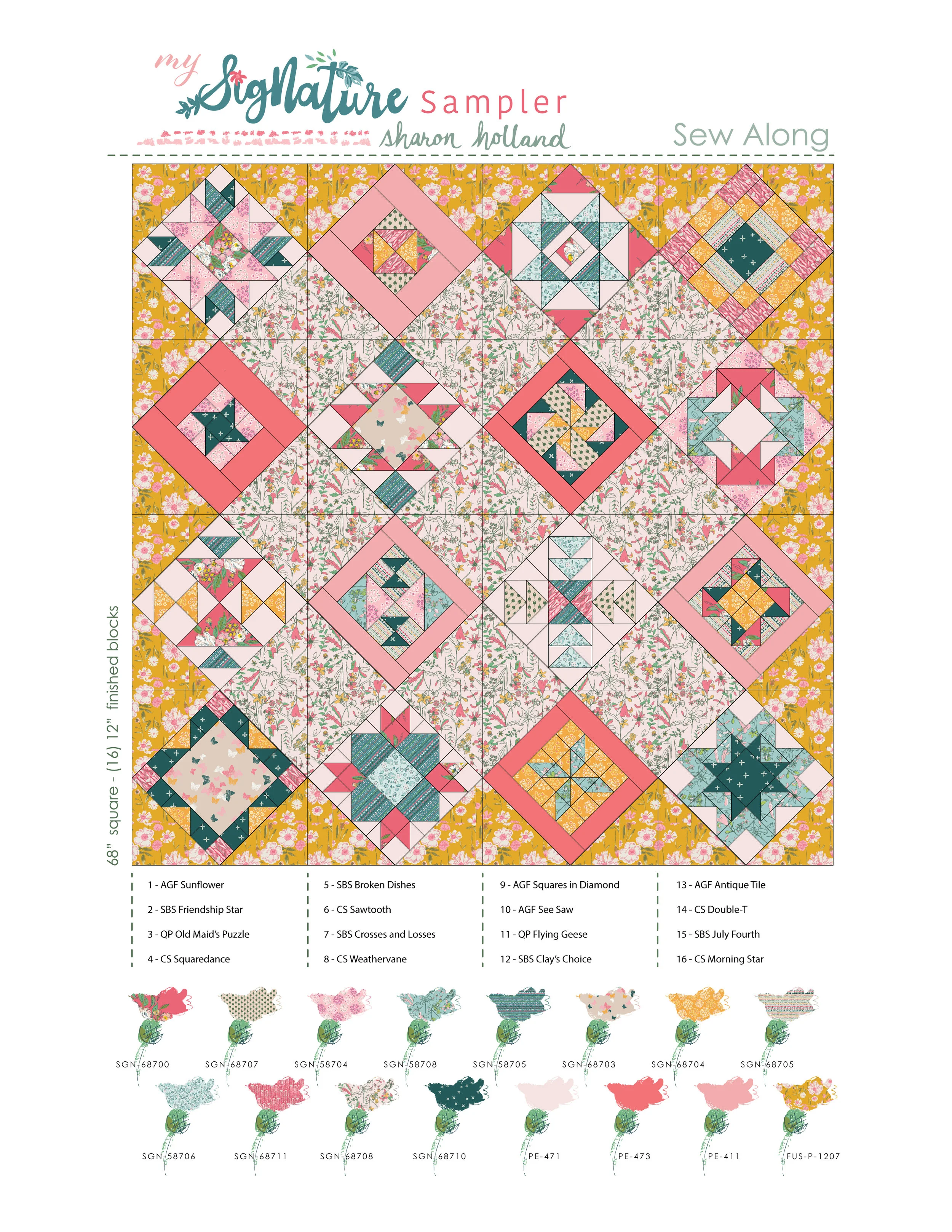 my Signature Sampler
sharon holland
Sew Along

68" square - (16) 12" finished blocks

1 - AGF Sunflower
2 - SBS Friendship Star
3 - QP Old Maid's Puzzle
4 - CS Squaredance

5 - SBS Broken Dishes
6 - CS Sawtooth
7 - SBS Crosses and Losses
8 - CS Weathervane

9 - AGF Squares in Diamond
10 - AGF See Saw
11 - QP Flying Geese
12 - SBS Clay's Choice

13 - AGF Antique Tile
14 - CS Double-T
15 - SBS July Fourth
16 - CS Morning Star

SGN-68700
SGN-68707
SGN-58704
SGN-58708
SGN-58705
SGN-68703
SGN-68704
SGN-68705
SGN-58706
SGN-68711
SGN-68708
SGN-68710
PE-471
PE-473
PE-411
FUS-P-1207